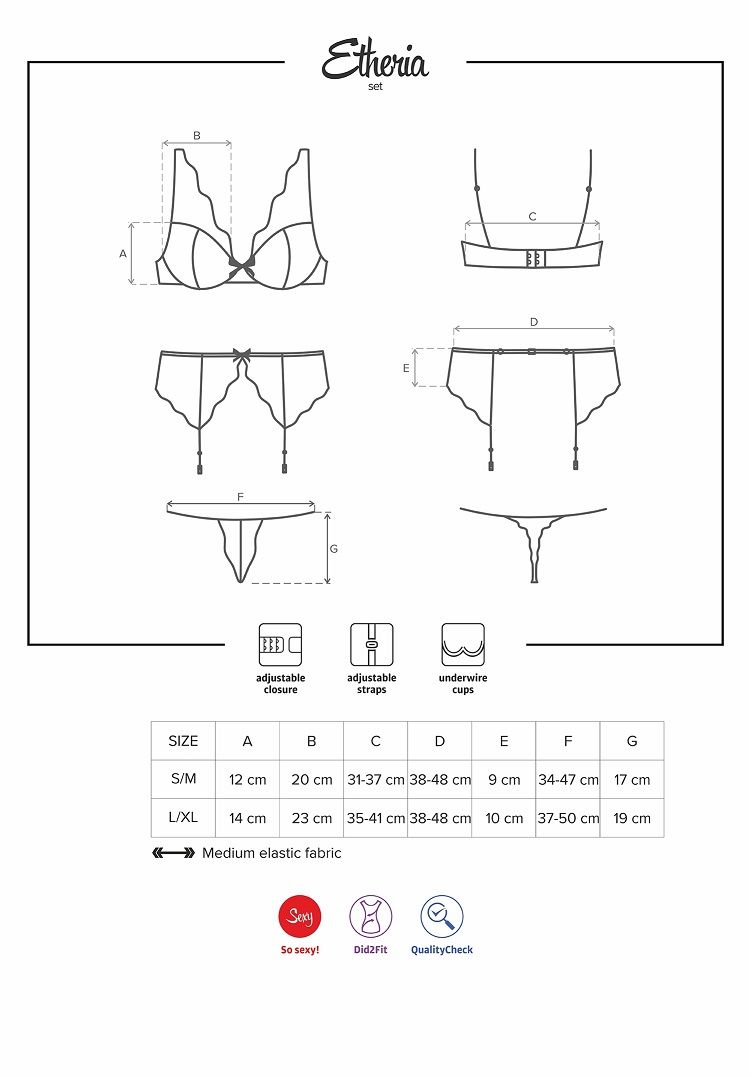 Etheria
set

B
A
C
D
E
F
G

adjustable closure

adjustable straps

underwire cups

| SIZE | A | B | C | D | E | F | G |
|---|---|---|---|---|---|---|---|
| S/M | 12 cm | 20 cm | 31-37 cm | 38-48 cm | 9 cm | 34-47 cm | 17 cm |
| L/XL | 14 cm | 23 cm | 35-41 cm | 38-48 cm | 10 cm | 37-50 cm | 19 cm |

Medium elastic fabric

Sexy
So sexy!

Did2Fit

QualityCheck